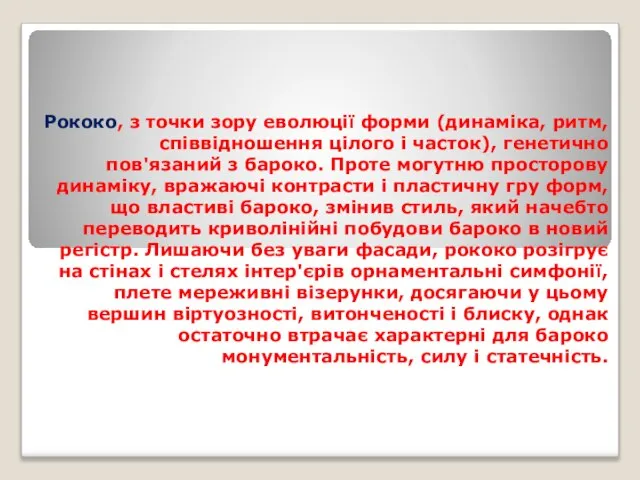 Рококо, з точки зору еволюції форми (динаміка, ритм, співвідношення цілого і часток), генетично пов'язаний з бароко. Проте могутню просторову динаміку, вражаючі контрасти і пластичну гру форм, що властиві бароко, змінив стиль, який начебто переводить криволінійні побудови бароко в новий регістр. Лишаючи без уваги фасади, рококо розігрує на стінах і стелях інтер'єрів орнаментальні симфонії, плете мереживні візерунки, досягаючи у цьому вершин віртуозності, витонченості і блиску, однак остаточно втрачає характерні для бароко монументальність, силу і статечність.